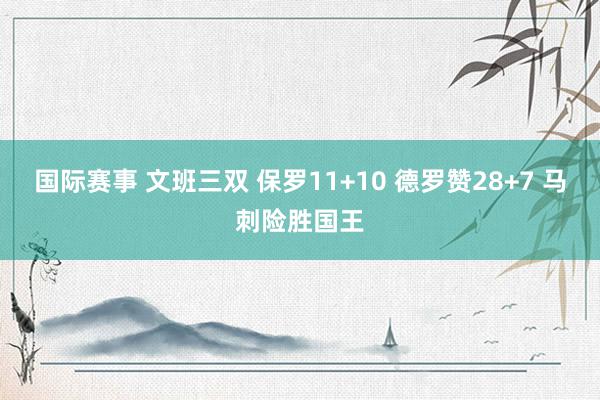 国际赛事 文班三双 保罗11+10 德罗赞28+7 马刺险胜国王